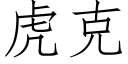 虎克